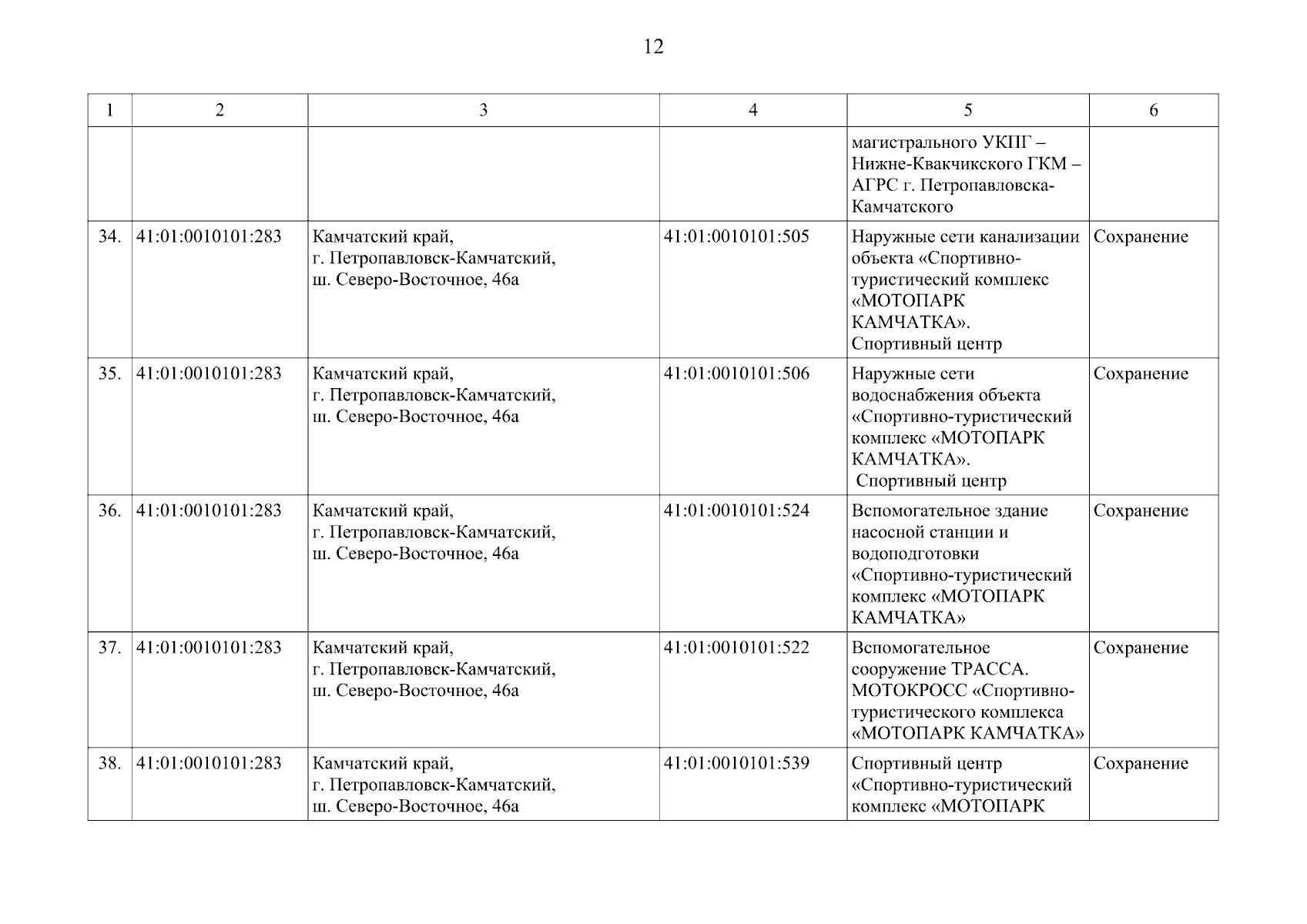 12

| 1 | 2 | 3 | 4 | 5 | 6 |
|---|---|---|---|---|---|
| | | | | магистрального УКПГ – Нижне-Квакчикского ГКМ – АГРС г. Петропавловска-Камчатского | |
| 34. | 41:01:0010101:283 | Камчатский край, г. Петропавловск-Камчатский, ш. Северо-Восточное, 46а | 41:01:0010101:505 | Наружные сети канализации объекта «Спортивно-туристический комплекс «МОТОПАРК КАМЧАТКА». Спортивный центр | Сохранение |
| 35. | 41:01:0010101:283 | Камчатский край, г. Петропавловск-Камчатский, ш. Северо-Восточное, 46а | 41:01:0010101:506 | Наружные сети водоснабжения объекта «Спортивно-туристический комплекс «МОТОПАРК КАМЧАТКА». Спортивный центр | Сохранение |
| 36. | 41:01:0010101:283 | Камчатский край, г. Петропавловск-Камчатский, ш. Северо-Восточное, 46а | 41:01:0010101:524 | Вспомогательное здание насосной станции и водоподготовки «Спортивно-туристический комплекс «МОТОПАРК КАМЧАТКА» | Сохранение |
| 37. | 41:01:0010101:283 | Камчатский край, г. Петропавловск-Камчатский, ш. Северо-Восточное, 46а | 41:01:0010101:522 | Вспомогательное сооружение ТРАССА. МОТОКРОСС «Спортивно-туристического комплекса «МОТОПАРК КАМЧАТКА» | Сохранение |
| 38. | 41:01:0010101:283 | Камчатский край, г. Петропавловск-Камчатский, ш. Северо-Восточное, 46а | 41:01:0010101:539 | Спортивный центр «Спортивно-туристический комплекс «МОТОПАРК | Сохранение |